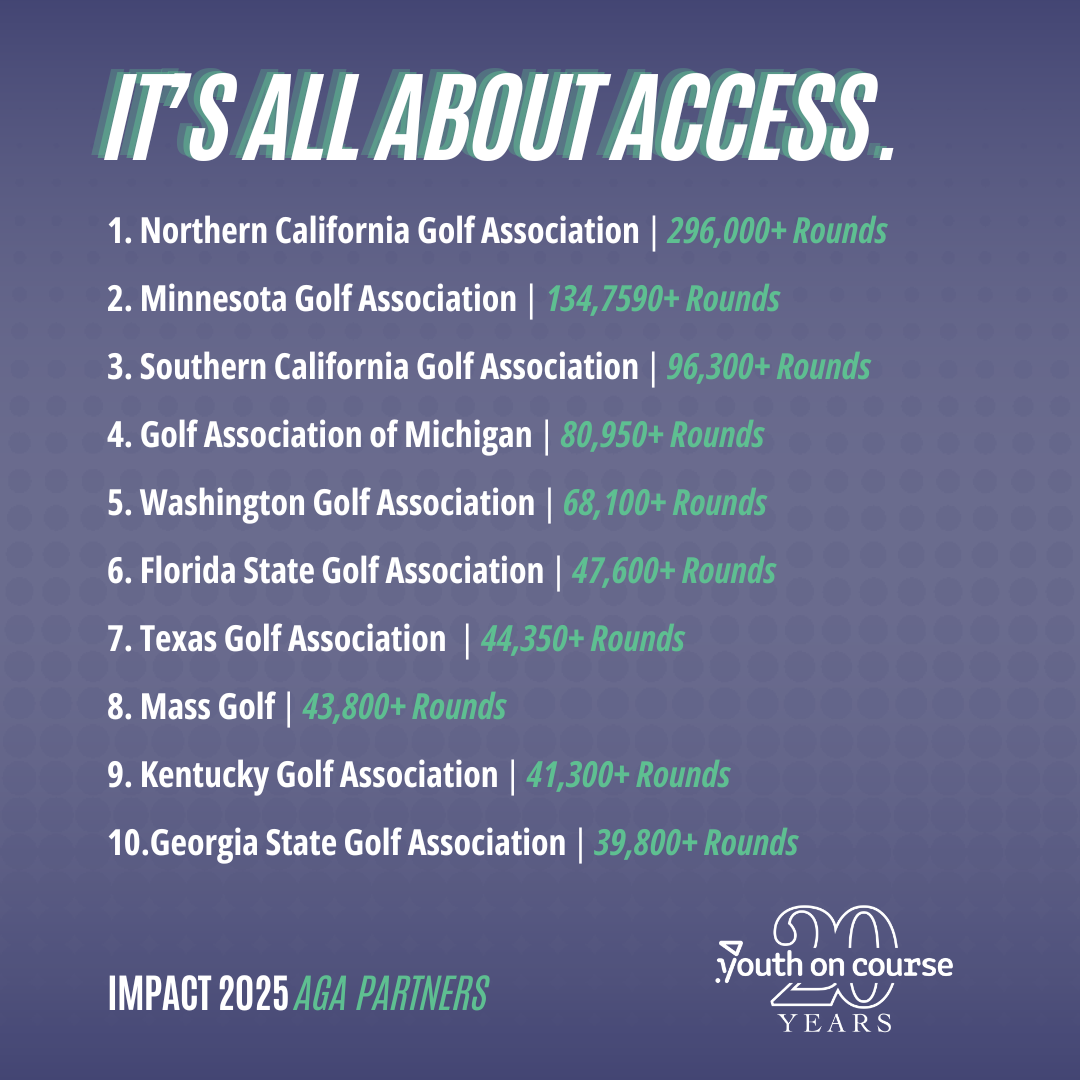 IT'S ALL ABOUT ACCESS.

1. Northern California Golf Association | 296,000+ Rounds

2. Minnesota Golf Association | 134,7590+ Rounds

3. Southern California Golf Association | 96,300+ Rounds

4. Golf Association of Michigan | 80,950+ Rounds

5. Washington Golf Association | 68,100+ Rounds

6. Florida State Golf Association | 47,600+ Rounds

7. Texas Golf Association | 44,350+ Rounds

8. Mass Golf | 43,800+ Rounds

9. Kentucky Golf Association | 41,300+ Rounds

10.Georgia State Golf Association | 39,800+ Rounds

IMPACT 2025 AGA PARTNERS

youth on course 20 YEARS